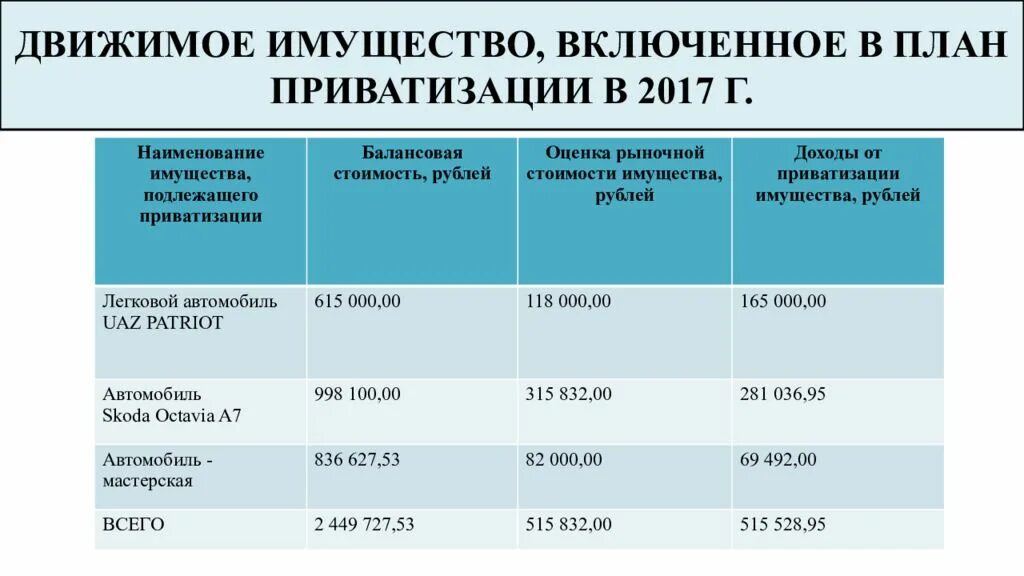 ДВИЖИМОЕ ИМУЩЕСТВО, ВКЛЮЧЕННОЕ В ПЛАН ПРИВАТИЗАЦИИ В 2017 Г.

| Наименование имущества, подлежащего приватизации | Балансовая стоимость, рублей | Оценка рыночной стоимости имущества, рублей | Доходы от приватизации имущества, рублей |
|---|---|---|---|
| Легковой автомобиль UAZ PATRIOT | 615 000,00 | 118 000,00 | 165 000,00 |
| Автомобиль Skoda Octavia A7 | 998 100,00 | 315 832,00 | 281 036,95 |
| Автомобиль - мастерская | 836 627,53 | 82 000,00 | 69 492,00 |
| ВСЕГО | 2 449 727,53 | 515 832,00 | 515 528,95 |